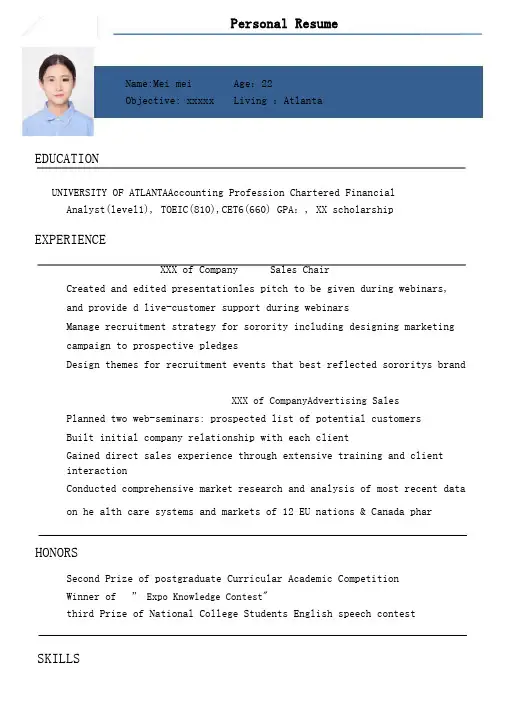 Personal Resume

Name:Mei mei Age: 22
Objective: xxxxx Living : Atlanta

EDUCATION

UNIVERSITY OF ATLANTAAccounting Profession Chartered Financial Analyst(level1), TOEIC(810),CET6(660) GPA: , XX scholarship

EXPERIENCE

XXX of Company Sales Chair

Created and edited presentationles pitch to be given during webinars,

and provide d live-customer support during webinars

Manage recruitment strategy for sorority including designing marketing campaign to prospective pledges

Design themes for recruitment events that best reflected sororitys brand

XXX of CompanyAdvertising Sales

Planned two web-seminars: prospected list of potential customers

Built initial company relationship with each client

Gained direct sales experience through extensive training and client interaction

Conducted comprehensive market research and analysis of most recent data

on he alth care systems and markets of 12 EU nations & Canada phar

HONORS

Second Prize of postgraduate Curricular Academic Competition
Winner of " Expo Knowledge Contest"
third Prize of National College Students English speech contest

SKILLS